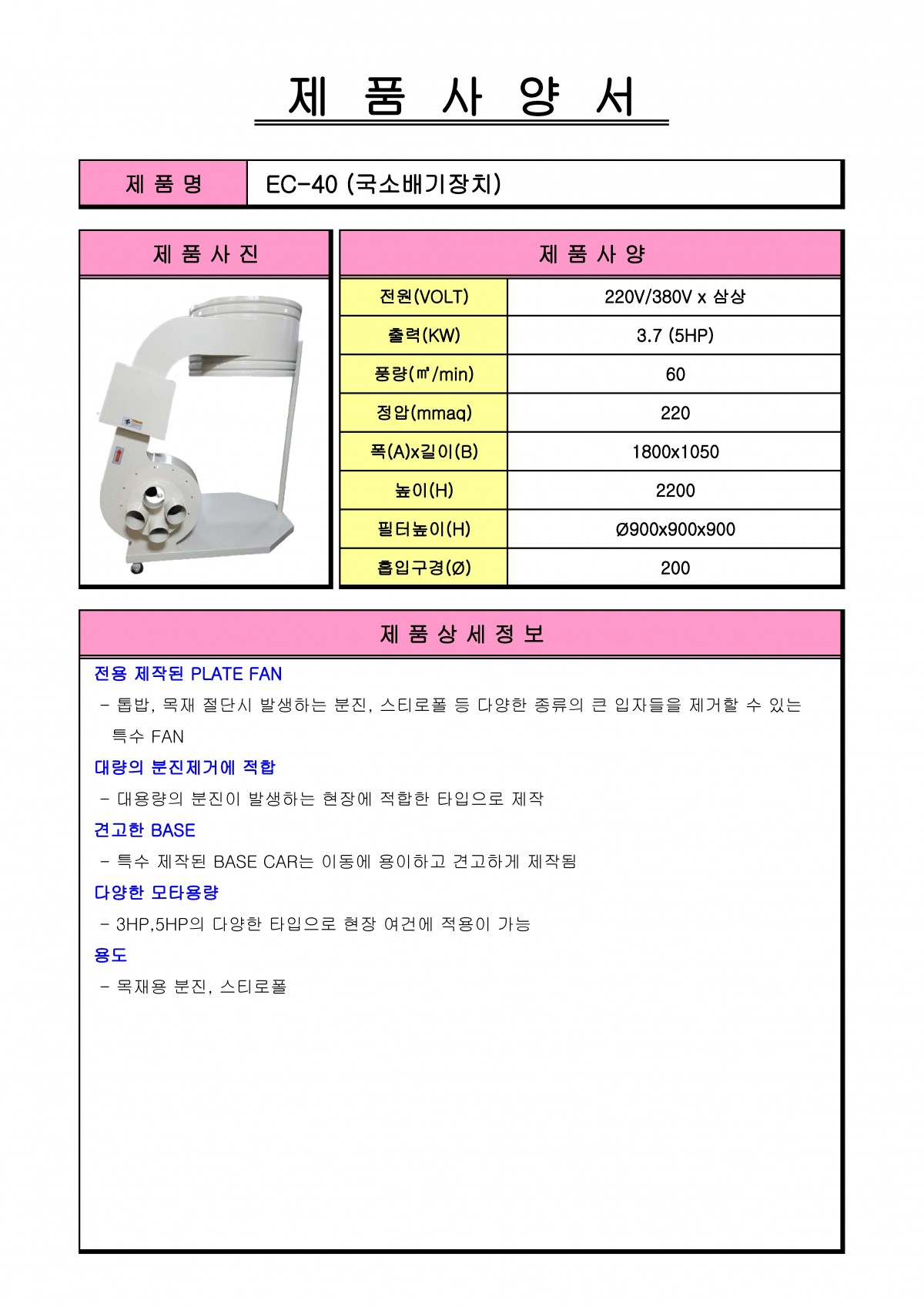 제 품 사 양 서

제 품 명
EC-40 (국소배기장치)

제 품 사 진

제 품 사 양

| 전원(VOLT) | 220V/380V x 삼상 |
|---|---|
| 출력(KW) | 3.7 (5HP) |
| 풍량(㎥/min) | 60 |
| 정압(mmaq) | 220 |
| 폭(A)x길이(B) | 1800x1050 |
| 높이(H) | 2200 |
| 필터높이(H) | Ø900x900x900 |
| 흡입구경(Ø) | 200 |

제 품 상 세 정 보

전용 제작된 PLATE FAN

- 톱밥, 목재 절단시 발생하는 분진, 스티로폴 등 다양한 종류의 큰 입자들을 제거할 수 있는 특수 FAN

대량의 분진제거에 적합

- 대용량의 분진이 발생하는 현장에 적합한 타입으로 제작

견고한 BASE

- 특수 제작된 BASE CAR는 이동에 용이하고 견고하게 제작됨

다양한 모타용량

- 3HP,5HP의 다양한 타입으로 현장 여건에 적용이 가능

용도

- 목재용 분진, 스티로폴